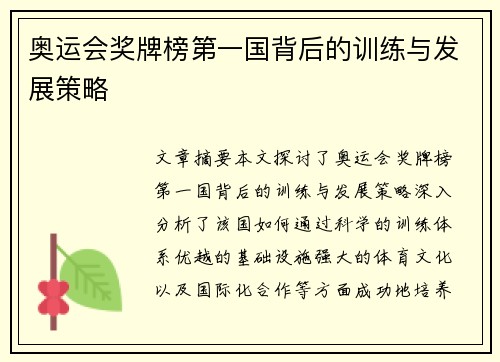 奥运会奖牌榜第一国背后的训练与发展策略

文章摘要本文探讨了奥运会奖牌榜第一国背后的训练与发展策略深入分析了该国如何通过科学的训练体系优越的基础设施强大的体育文化以及国际化合作等方面成功地培养